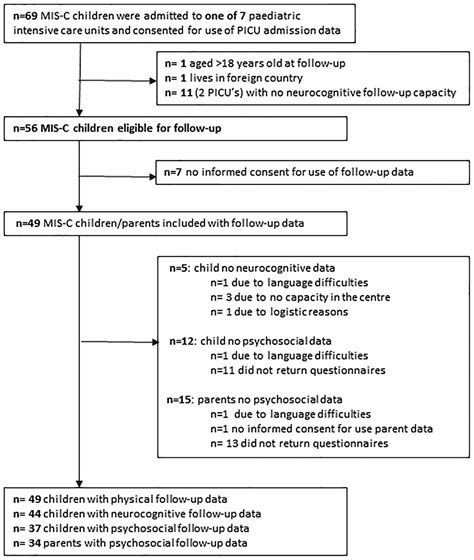 n=69 MIS-C children were admitted to one of 7 paediatric intensive care units and consented for use of PICU admission data

n= 1 aged >18 years old at follow-up
n= 1 lives in foreign country
n= 11 (2 PICU's) with no neurocognitive follow-up capacity

n=56 MIS-C children eligible for follow-up

n=7 no informed consent for use of follow-up data

n=49 MIS-C children/parents included with follow-up data

n=5: child no neurocognitive data
n=1 due to language difficulties
n= 3 due to no capacity in the centre
n= 1 due to logistic reasons

n=12: child no psychosocial data
n=1 due to language difficulties
n=11 did not return questionnaires

n=15: parents no psychosocial data
n=1 due to language difficulties
n=1 no informed consent for use parent data
n= 13 did not return questionnaires

n= 49 children with physical follow-up data
n= 44 children with neurocognitive follow-up data
n= 37 children with psychosocial follow-up data
n= 34 parents with psychosocial follow-up data